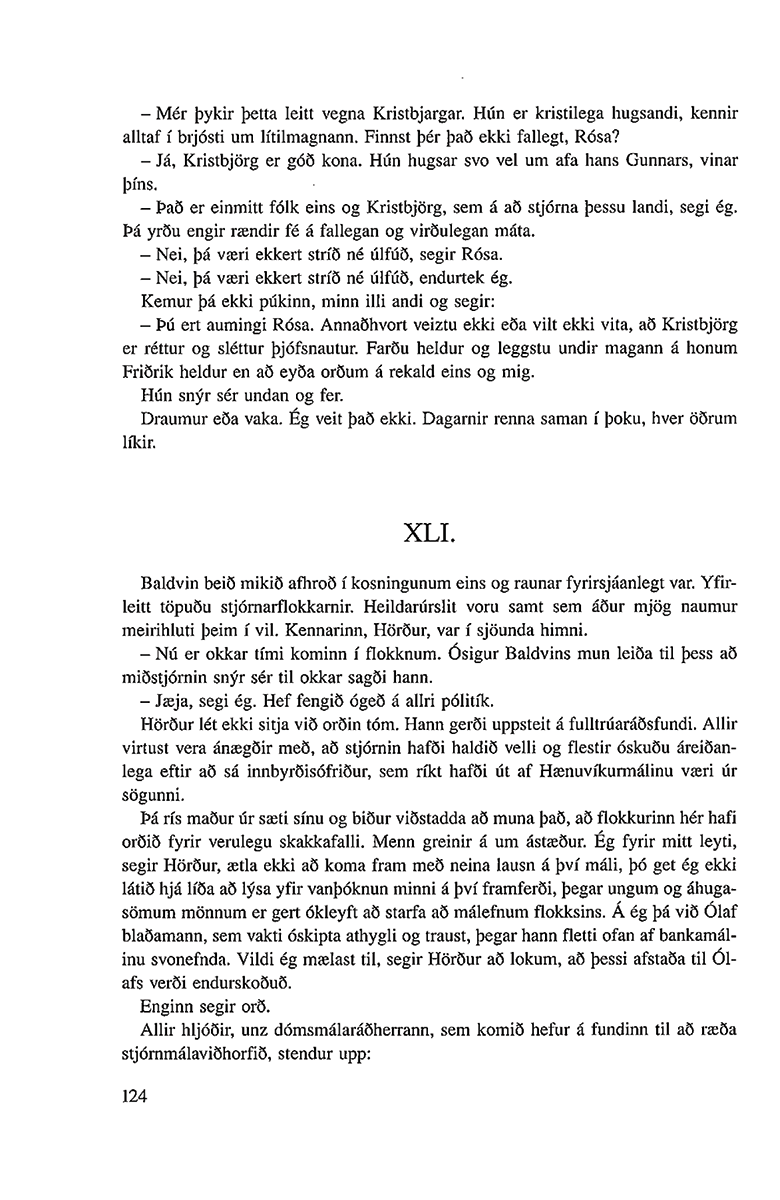 – Mér þykir þetta leitt vegna Kristbjargar. Hún er kristilega hugsandi, kennir alltaf í brjósti um lítilmagnann. Finnst þér það ekki fallegt, Rósa?

– Já, Kristbjörg er góð kona. Hún hugsar svo vel um afa hans Gunnars, vinar þíns.

– Það er einmitt fólk eins og Kristbjörg, sem á að stjórna þessu landi, segi ég. Þá yrðu engir rændir fé á fallegan og virðulegan máta.

– Nei, þá væri ekkert stríð né úlfúð, segir Rósa.

– Nei, þá væri ekkert stríð né úlfúð, endurtek ég.

Kemur þá ekki púkinn, minn illi andi og segir:

– Þú ert aumingi Rósa. Annaðhvort veiztu ekki eða vilt ekki vita, að Kristbjörg er réttur og sléttur þjófsnautur. Farðu heldur og leggstu undir magann á honum Friðrik heldur en að eyða orðum á rekald eins og mig.

Hún snýr sér undan og fer.

Draumur eða vaka. Ég veit það ekki. Dagarnir renna saman í þoku, hver öðrum líkir.

XLI.

Baldvin beið mikið afhroð í kosningunum eins og raunar fyrirsjáanlegt var. Yfirleitt töpuðu stjórnarflokkarnir. Heildarúrslit voru samt sem áður mjög naumur meirihluti þeim í vil. Kennarinn, Hörður, var í sjöunda himni.

– Nú er okkar tími kominn í flokknum. Ósigur Baldvins mun leiða til þess að miðstjórnin snýr sér til okkar sagði hann.

– Jæja, segi ég. Hef fengið ógeð á allri pólitík.

Hörður lét ekki sitja við orðin tóm. Hann gerði uppsteit á fulltrúaráðsfundi. Allir virtust vera ánægðir með, að stjórnin hafði haldið velli og flestir óskuðu áreiðanlega eftir að sá innbyrðisófriður, sem ríkt hafði út af Hænuvíkurmálinu væri úr sögunni.

Þá rís maður úr sæti sínu og biður viðstadda að muna það, að flokkurinn hér hafi orðið fyrir verulegu skakkafalli. Menn greinir á um ástæður. Ég fyrir mitt leyti, segir Hörður, ætla ekki að koma fram með neina lausn á því máli, þó get ég ekki látið hjá líða að lýsa yfir vanþóknun minni á því framferði, þegar ungum og áhugasömum mönnum er gert ókleyft að starfa að málefnum flokksins. Á ég þá við Ólaf blaðamann, sem vakti óskipta athygli og traust, þegar hann fletti ofan af bankamálinu svonefnda. Vildi ég mælast til, segir Hörður að lokum, að þessi afstaða til Ólafs verði endurskoðuð.

Enginn segir orð.

Allir hljóðir, unz dómsmálaráðherrann, sem komið hefur á fundinn til að ræða stjórnmálaviðhorfið, stendur upp:

124